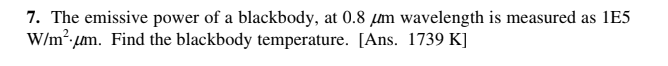 **7.** The emissive power of a blackbody, at 0.8 $\mu$m wavelength is measured as 1E5 W/m$^2$·$\mu$m. Find the blackbody temperature. [Ans. 1739 K]